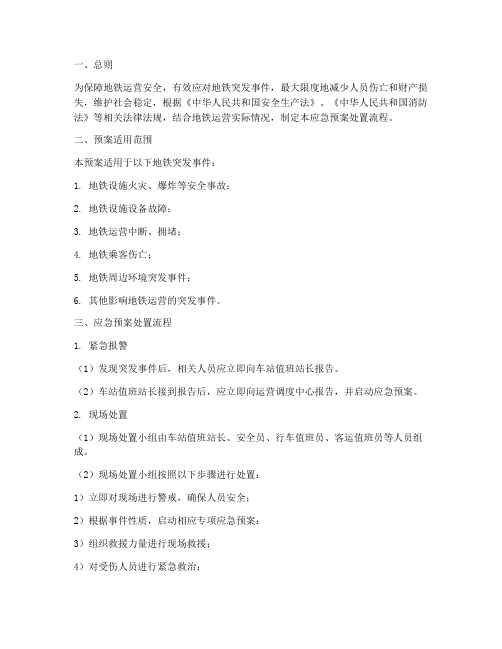 一、总则

为保障地铁运营安全，有效应对地铁突发事件，最大限度地减少人员伤亡和财产损失，维护社会稳定，根据《中华人民共和国安全生产法》、《中华人民共和国消防法》等相关法律法规，结合地铁运营实际情况，制定本应急预案处置流程。

二、预案适用范围

本预案适用于以下地铁突发事件：

1. 地铁设施火灾、爆炸等安全事故；

2. 地铁设施设备故障；

3. 地铁运营中断、拥堵；

4. 地铁乘客伤亡；

5. 地铁周边环境突发事件；

6. 其他影响地铁运营的突发事件。

三、应急预案处置流程

1. 紧急报警

（1）发现突发事件后，相关人员应立即向车站值班站长报告。

（2）车站值班站长接到报告后，应立即向运营调度中心报告，并启动应急预案。

2. 现场处置

（1）现场处置小组由车站值班站长、安全员、行车值班员、客运值班员等人员组成。

（2）现场处置小组按照以下步骤进行处置：

1）立即对现场进行警戒，确保人员安全；

2）根据事件性质，启动相应专项应急预案；

3）组织救援力量进行现场救援；

4）对受伤人员进行紧急救治；